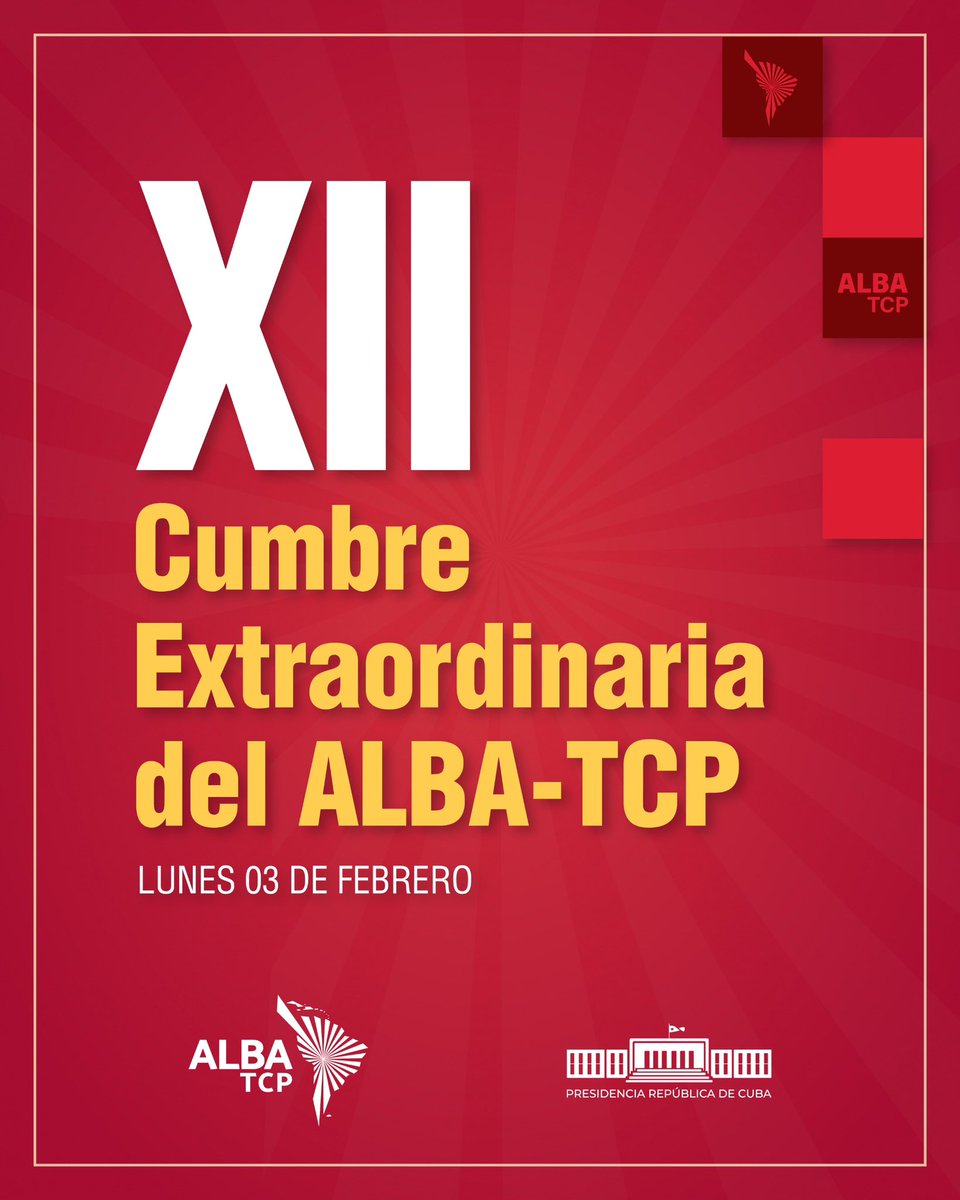 ALBA
TCP

XII
Cumbre
Extraordinaria
del ALBA-TCP

LUNES 03 DE FEBRERO

ALBA
TCP

PRESIDENCIA REPÚBLICA DE CUBA